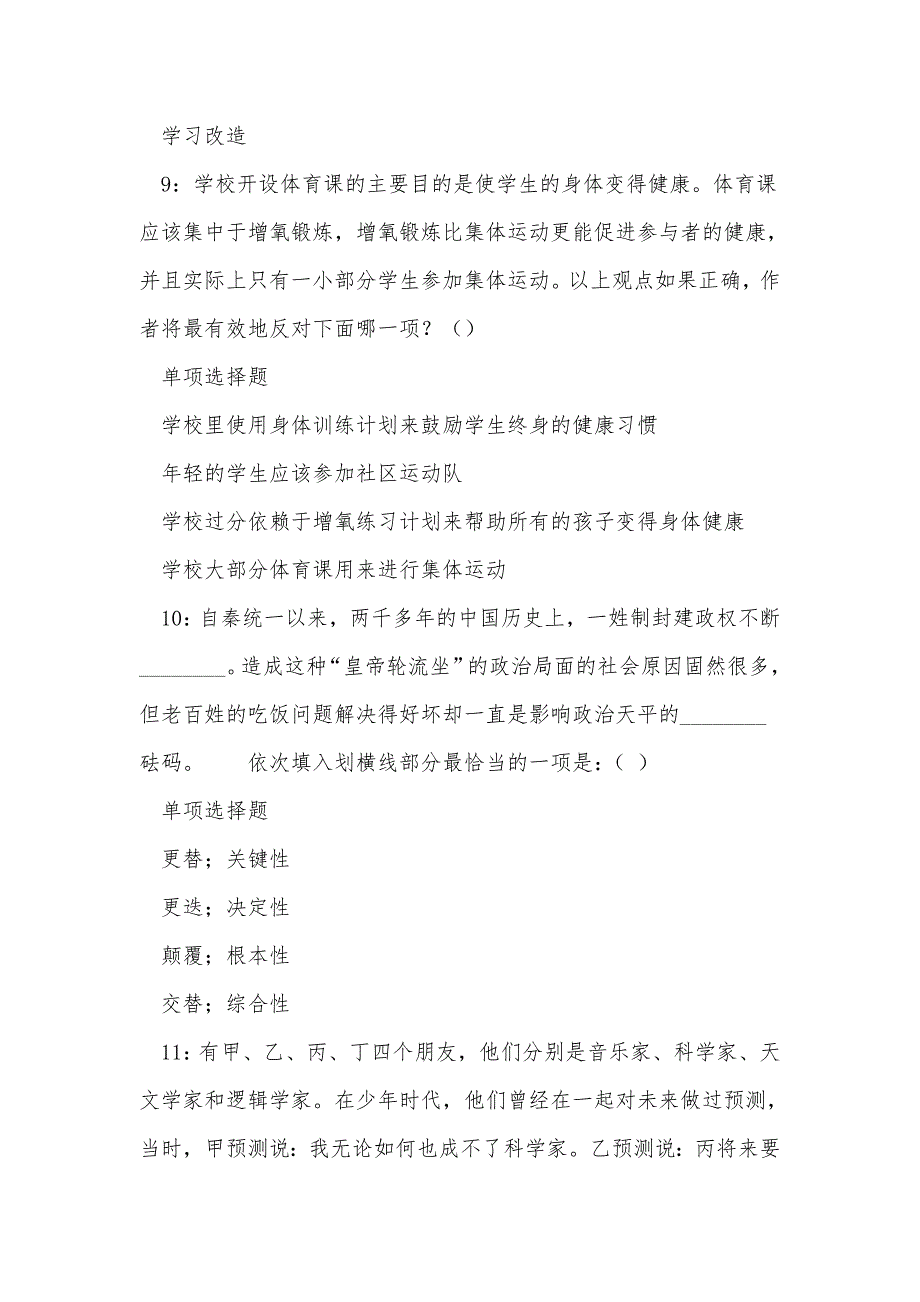 学习改造

9：学校开设体育课的主要目的是使学生的身体变得健康。体育课应该集中于增氧锻炼，增氧锻炼比集体运动更能促进参与者的健康，并且实际上只有一小部分学生参加集体运动。以上观点如果正确，作者将最有效地反对下面哪一项？（）

单项选择题

学校里使用身体训练计划来鼓励学生终身的健康习惯

年轻的学生应该参加社区运动队

学校过分依赖于增氧练习计划来帮助所有的孩子变得身体健康

学校大部分体育课用来进行集体运动

10：自秦统一以来，两千多年的中国历史上，一姓制封建政权不断________。造成这种“皇帝轮流坐”的政治局面的社会原因固然很多，但老百姓的吃饭问题解决得好坏却一直是影响政治天平的________砝码。　　依次填入划横线部分最恰当的一项是：（ ）

单项选择题

更替；关键性

更迭；决定性

颠覆；根本性

交替；综合性

11：有甲、乙、丙、丁四个朋友，他们分别是音乐家、科学家、天文学家和逻辑学家。在少年时代，他们曾经在一起对未来做过预测，当时，甲预测说：我无论如何也成不了科学家。乙预测说：丙将来要